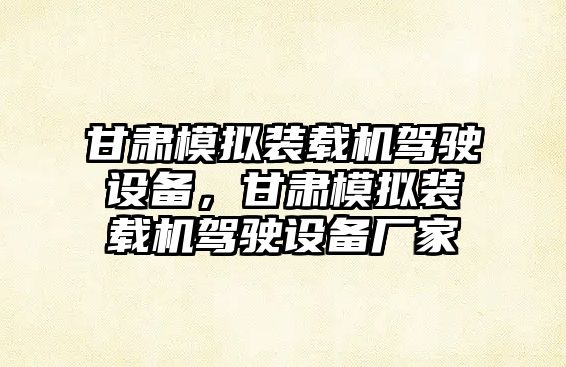 甘肃模拟装载机驾驶设备，甘肃模拟装载机驾驶设备厂家